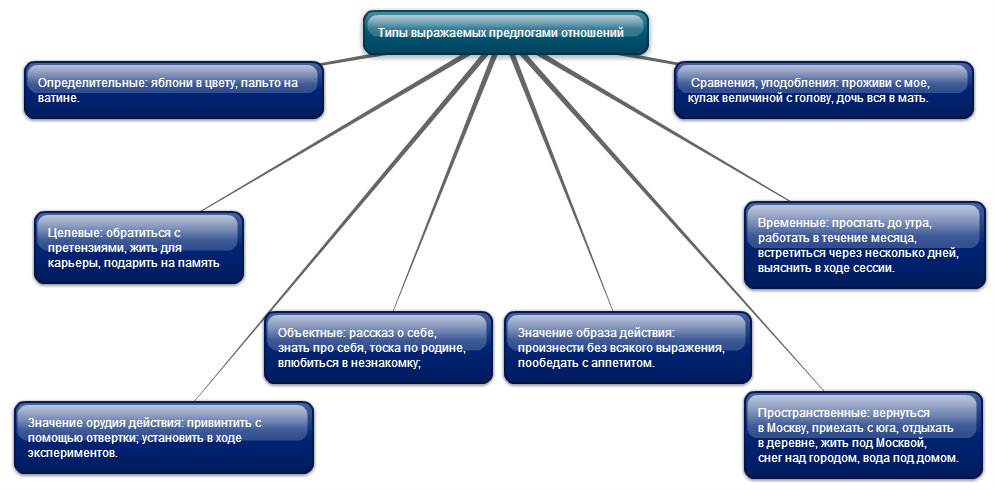 Типы выражаемых предлогами отношений

Определительные: яблони в цвету, пальто на ватине.

Сравнения, уподобления: проживи с мое, кулак величиной с голову, дочь вся в мать.

Целевые: обратиться с претензиями, жить для карьеры, подарить на память

Временные: проспать до утра, работать в течение месяца, встретиться через несколько дней, выяснить в ходе сессии.

Объектные: рассказ о себе, знать про себя, тоска по родине, влюбиться в незнакомку;

Значение образа действия: произнести без всякого выражения, пообедать с аппетитом.

Значение орудия действия: привинтить с помощью отвертки; установить в ходе экспериментов.

Пространственные: вернуться в Москву, приехать с юга, отдыхать в деревне, жить под Москвой, снег над городом, вода под домом.